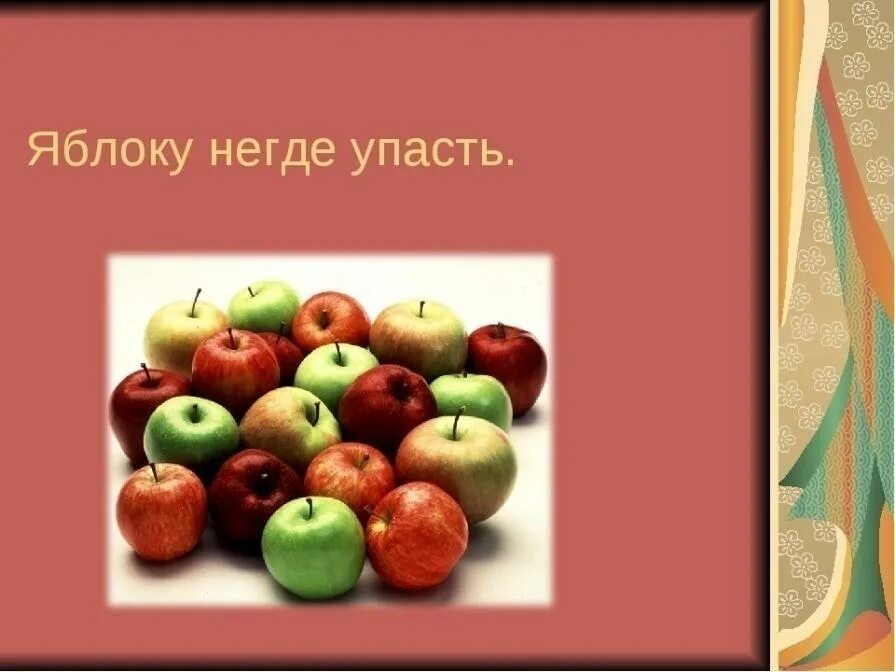 Яблоку негде упасть.